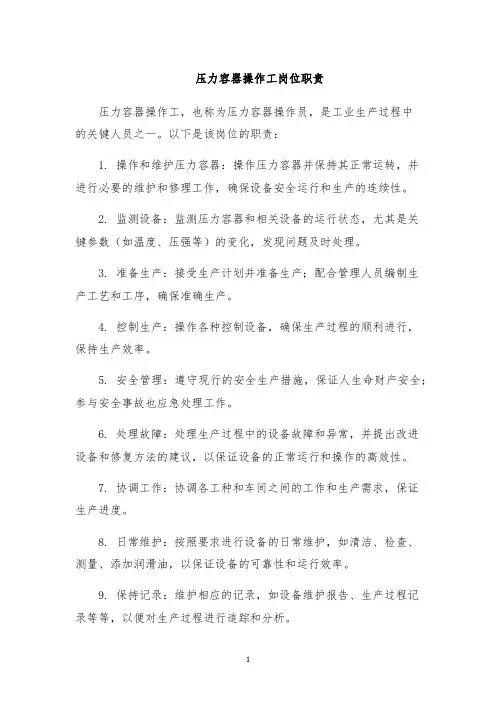 压力容器操作工岗位职责

压力容器操作工，也称为压力容器操作员，是工业生产过程中的关键人员之一。以下是该岗位的职责：

1. 操作和维护压力容器：操作压力容器并保持其正常运转，并进行必要的维护和修理工作，确保设备安全运行和生产的连续性。

2. 监测设备：监测压力容器和相关设备的运行状态，尤其是关键参数（如温度、压强等）的变化，发现问题及时处理。

3. 准备生产：接受生产计划并准备生产；配合管理人员编制生产工艺和工序，确保准确生产。

4. 控制生产：操作各种控制设备，确保生产过程的顺利进行，保持生产效率。

5. 安全管理：遵守现行的安全生产措施，保证人生命财产安全；参与安全事故也应急处理工作。

6. 处理故障：处理生产过程中的设备故障和异常，并提出改进设备和修复方法的建议，以保证设备的正常运行和操作的高效性。

7. 协调工作：协调各工种和车间之间的工作和生产需求，保证生产进度。

8. 日常维护：按照要求进行设备的日常维护，如清洁、检查、测量、添加润滑油，以保证设备的可靠性和运行效率。

9. 保持记录：维护相应的记录，如设备维护报告、生产过程记录等等，以便对生产过程进行追踪和分析。

1